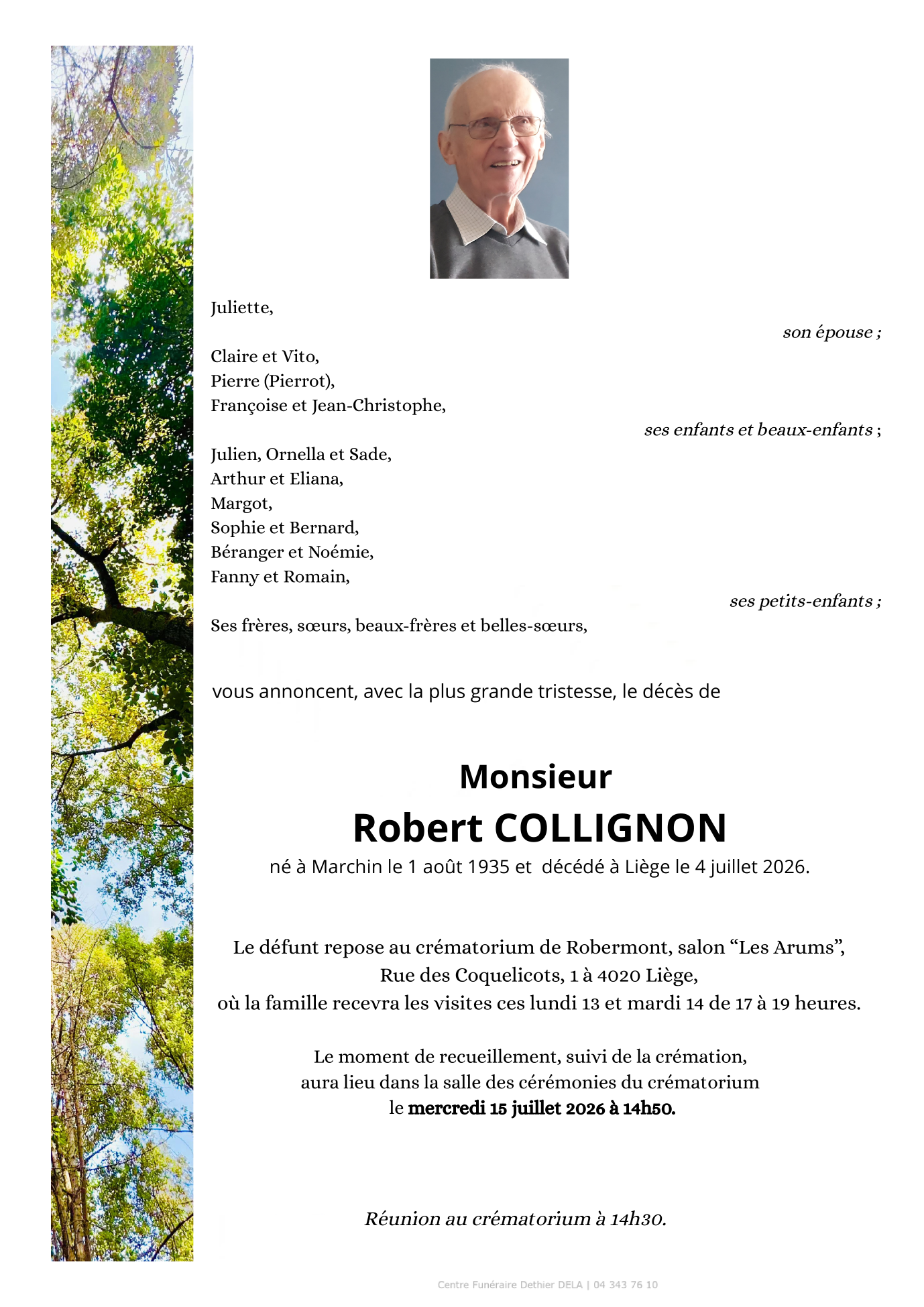 Juliette,

son épouse ;

Claire et Vito,
Pierre (Pierrot),
Françoise et Jean-Christophe,

ses enfants et beaux-enfants ;

Julien, Ornella et Sade,
Arthur et Eliana,
Margot,
Sophie et Bernard,
Béranger et Noémie,
Fanny et Romain,

ses petits-enfants ;

Ses frères, sœurs, beaux-frères et belles-sœurs,

vous annoncent, avec la plus grande tristesse, le décès de

Monsieur
Robert COLLIGNON
né à Marchin le 1 août 1935 et décédé à Liège le 4 juillet 2026.

Le défunt repose au crématorium de Robermont, salon “Les Arums”,
Rue des Coquelicots, 1 à 4020 Liège,
où la famille recevra les visites ces lundi 13 et mardi 14 de 17 à 19 heures.

Le moment de recueillement, suivi de la crémation,
aura lieu dans la salle des cérémonies du crématorium
le mercredi 15 juillet 2026 à 14h50.

Réunion au crématorium à 14h30.

Centre Funéraire Dethier DELA | 04 343 76 10